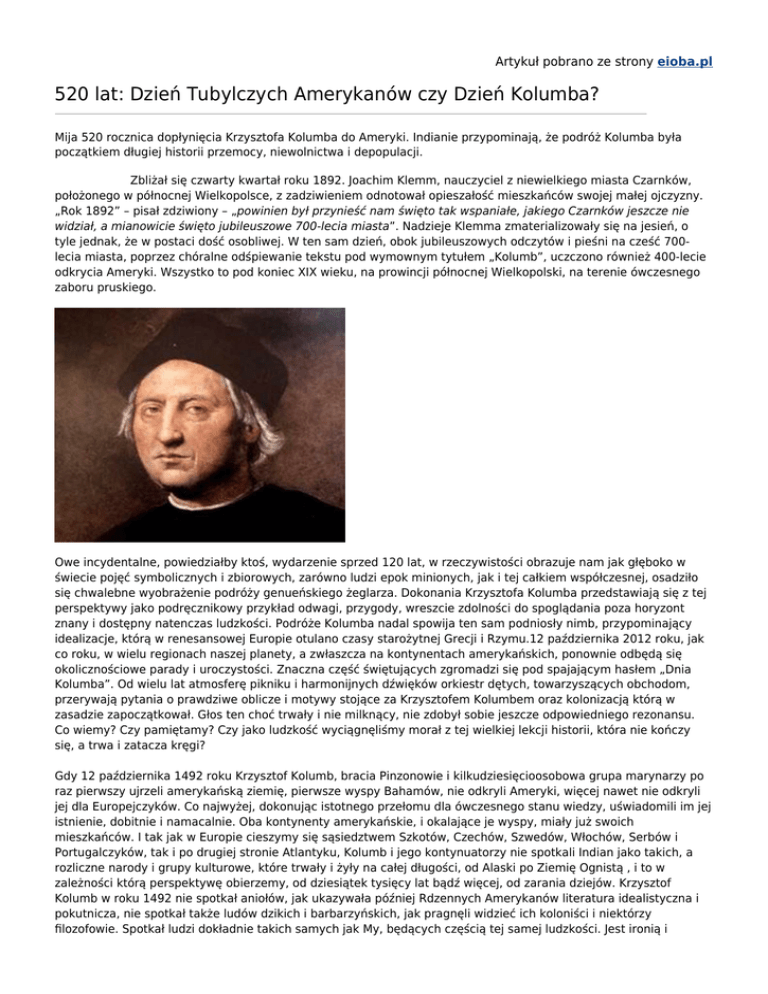 Artykuł pobrano ze strony eioba.pl

520 lat: Dzień Tubylczych Amerykanów czy Dzień Kolumba?

Mija 520 rocznica dopłynięcia Krzysztofa Kolumba do Ameryki. Indianie przypominają, że podróż Kolumba była początkiem długiej historii przemocy, niewolnictwa i depopulacji.

Zbliżał się czwarty kwartał roku 1892. Joachim Klemm, nauczyciel z niewielkiego miasta Czarnków, położonego w północnej Wielkopolsce, z zadziwieniem odnotował opieszałość mieszkańców swojej małej ojczyzny. „Rok 1892" – pisał zdziwiony – „powinien był przynieść nam święto tak wspaniałe, jakiego Czarnków jeszcze nie widział, a mianowicie święto jubileuszowe 700-lecia miasta". Nadzieje Klemma zmaterializowały się na jesień, o tyle jednak, że w postaci dość osobliwej. W ten sam dzień, obok jubileuszowych odczytów i pieśni na cześć 700-lecia miasta, poprzez chóralne odśpiewanie tekstu pod wymownym tytułem „Kolumb", uczczono również 400-lecie odkrycia Ameryki. Wszystko to pod koniec XIX wieku, na prowincji północnej Wielkopolski, na terenie ówczesnego zaboru pruskiego.

Owe incydentalne, powiedziałby ktoś, wydarzenie sprzed 120 lat, w rzeczywistości obrazuje nam jak głęboko w świecie pojęć symbolicznych i zbiorowych, zarówno ludzi epok minionych, jak i tej całkiem współczesnej, osadziło się chwalebne wyobrażenie podróży genueńskiego żeglarza. Dokonania Krzysztofa Kolumba przedstawiają się z tej perspektywy jako podręcznikowy przykład odwagi, przygody, wreszcie zdolności do spoglądania poza horyzont znany i dostępny natenczas ludzkości. Podróże Kolumba nadal spowija ten sam podniosły nimb, przypominający idealizacje, którą w renesansowej Europie otulano czasy starożytnej Grecji i Rzymu.12 października 2012 roku, jak co roku, w wielu regionach naszej planety, a zwłaszcza na kontynentach amerykańskich, ponownie odbędą się okolicznościowe parady i uroczystości. Znaczna część świętujących zgromadzi się pod spajającym hasłem „Dnia Kolumba". Od wielu lat atmosferę pikniku i harmonijnych dźwięków orkiestr dętych, towarzyszących obchodom, przerywają pytania o prawdziwe oblicze i motywy stojące za Krzysztofem Kolumbem oraz kolonizacją którą w zasadzie zapoczątkował. Głos ten choć trwały i nie milknący, nie zdobył sobie jeszcze odpowiedniego rezonansu. Co wiemy? Czy pamiętamy? Czy jako ludzkość wyciągnęliśmy morał z tej wielkiej lekcji historii, która nie kończy się, a trwa i zatacza kręgi?

Gdy 12 października 1492 roku Krzysztof Kolumb, bracia Pinzonowie i kilkudziesięcioosobowa grupa marynarzy po raz pierwszy ujrzeli amerykańską ziemię, pierwsze wyspy Bahamów, nie odkryli Ameryki, więcej nawet nie odkryli jej dla Europejczyków. Co najwyżej, dokonując istotnego przełomu dla ówczesnego stanu wiedzy, uświadomili im jej istnienie, dobitnie i namacalnie. Oba kontynenty amerykańskie, i okalające je wyspy, miały już swoich mieszkańców. I tak jak w Europie cieszymy się sąsiedztwem Szkotów, Czechów, Szwedów, Włochów, Serbów i Portugalczyków, tak i po drugiej stronie Atlantyku, Kolumb i jego kontynuatorzy nie spotkali Indian jako takich, a rozliczne narody i grupy kulturowe, które trwały i żyły na całej długości, od Alaski po Ziemię Ognistą , i to w zależności którą perspektywę obierzemy, od dziesiątek tysięcy lat bądź więcej, od zarania dziejów. Krzysztof Kolumb w roku 1492 nie spotkał aniołów, jak ukazywała później Rdzennych Amerykanów literatura idealistyczna i pokutnicza, nie spotkał także ludów dzikich i barbarzyńskich, jak pragnęli widzieć ich koloniści i niektórzy filozofowie. Spotkał ludzi dokładnie takich samych jak My, będących częścią tej samej ludzkości. Jest ironią i